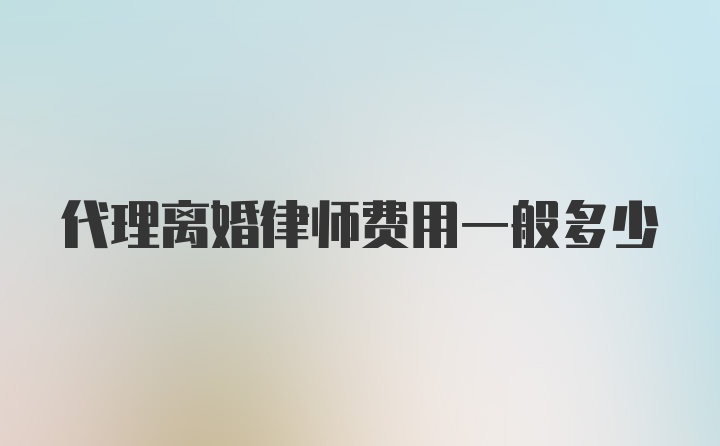 代理离婚律师费用一般多少